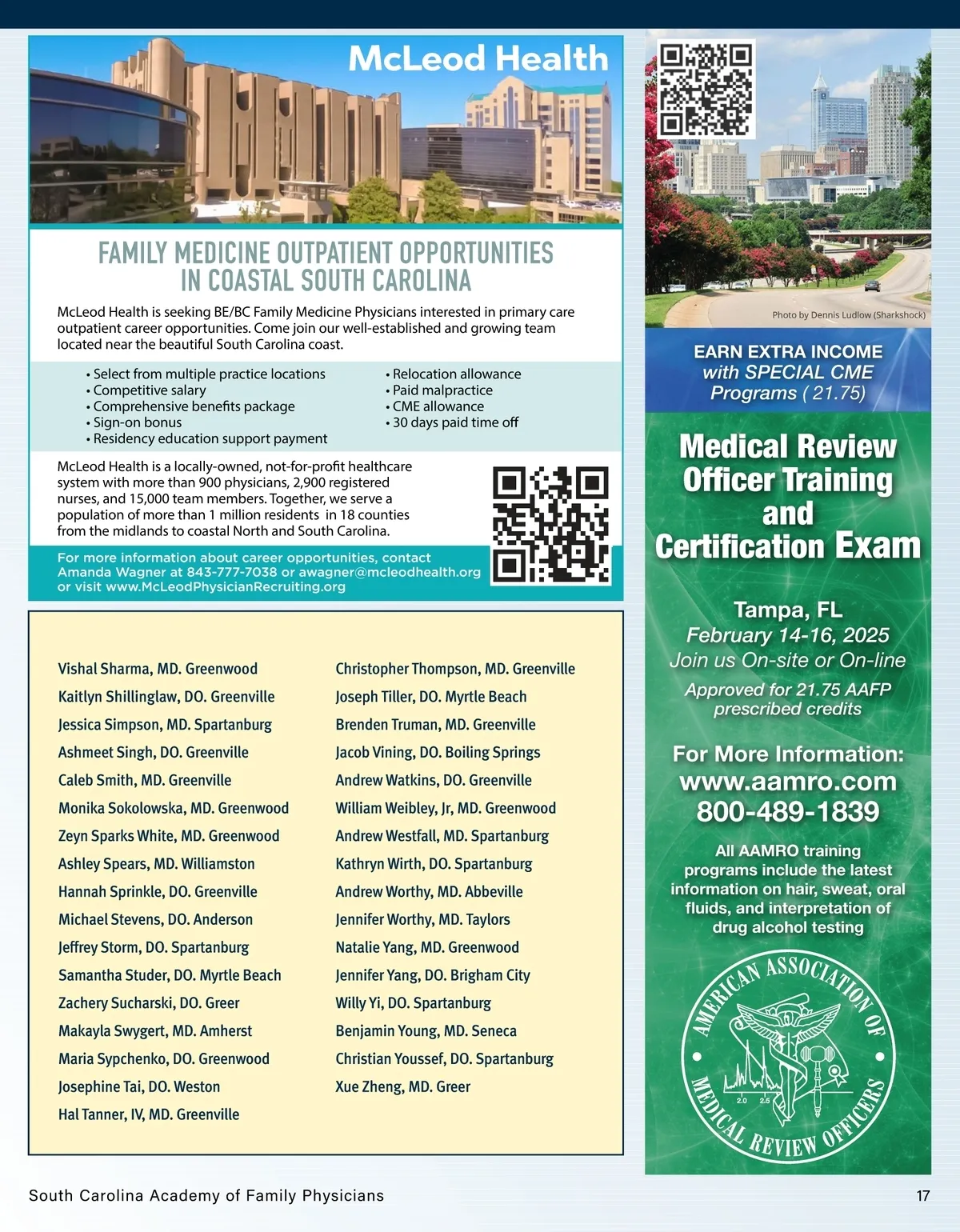 McLeod Health

FAMILY MEDICINE OUTPATIENT OPPORTUNITIES IN COASTAL SOUTH CAROLINA

McLeod Health is seeking BE/BC Family Medicine Physicians interested in primary care outpatient career opportunities. Come join our well-established and growing team located near the beautiful South Carolina coast.

• Select from multiple practice locations
• Competitive salary
• Comprehensive benefits package
• Sign-on bonus
• Residency education support payment

• Relocation allowance
• Paid malpractice
• CME allowance
• 30 days paid time off

McLeod Health is a locally-owned, not-for-profit healthcare system with more than 900 physicians, 2,900 registered nurses, and 15,000 team members. Together, we serve a population of more than 1 million residents in 18 counties from the midlands to coastal North and South Carolina.

For more information about career opportunities, contact Amanda Wagner at 843-777-7038 or awagner@mcleodhealth.org or visit www.McLeodPhysicianRecruiting.org

Vishal Sharma, MD. Greenwood
Kaitlyn Shillinglaw, DO. Greenville
Jessica Simpson, MD. Spartanburg
Ashmeet Singh, DO. Greenville
Caleb Smith, MD. Greenville
Monika Sokolowska, MD. Greenwood
Zeyn Sparks White, MD. Greenwood
Ashley Spears, MD. Williamston
Hannah Sprinkle, DO. Greenville
Michael Stevens, DO. Anderson
Jeffrey Storm, DO. Spartanburg
Samantha Studer, DO. Myrtle Beach
Zachery Sucharski, DO. Greer
Makayla Swygert, MD. Amherst
Maria Sypchenko, DO. Greenwood
Josephine Tai, DO. Weston
Hal Tanner, IV, MD. Greenville

Christopher Thompson, MD. Greenville
Joseph Tiller, DO. Myrtle Beach
Brenden Truman, MD. Greenville
Jacob Vining, DO. Boiling Springs
Andrew Watkins, DO. Greenville
William Weibley, Jr, MD. Greenwood
Andrew Westfall, MD. Spartanburg
Kathryn Wirth, DO. Spartanburg
Andrew Worthy, MD. Abbeville
Jennifer Worthy, MD. Taylors
Natalie Yang, MD. Greenwood
Jennifer Yang, DO. Brigham City
Willy Yi, DO. Spartanburg
Benjamin Young, MD. Seneca
Christian Youssef, DO. Spartanburg
Xue Zheng, MD. Greer

Photo by Dennis Ludlow (Sharkshock)

EARN EXTRA INCOME with SPECIAL CME Programs ( 21.75)

Medical Review Officer Training and Certification Exam

Tampa, FL
February 14-16, 2025
Join us On-site or On-line
Approved for 21.75 AAFP prescribed credits

For More Information:
www.aamro.com
800-489-1839

All AAMRO training programs include the latest information on hair, sweat, oral fluids, and interpretation of drug alcohol testing

AMERICAN ASSOCIATION OF MEDICAL REVIEW OFFICERS
2.0 2.5

South Carolina Academy of Family Physicians
17